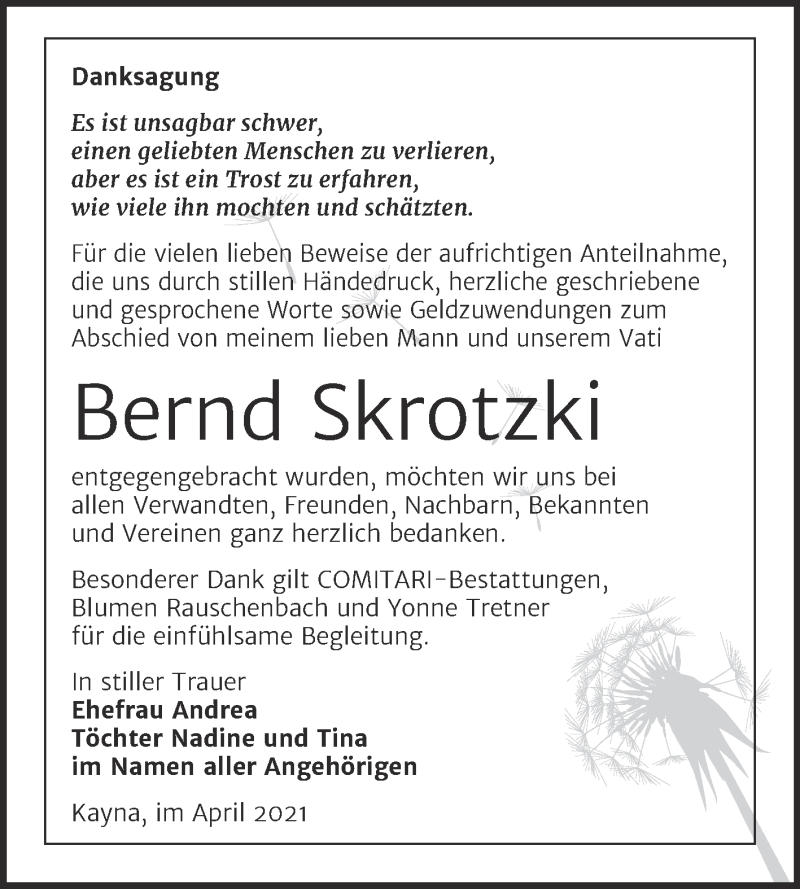 Danksagung

Es ist unsagbar schwer,
einen geliebten Menschen zu verlieren,
aber es ist ein Trost zu erfahren,
wie viele ihn mochten und schätzten.

Für die vielen lieben Beweise der aufrichtigen Anteilnahme, die uns durch stillen Händedruck, herzliche geschriebene und gesprochene Worte sowie Geldzuwendungen zum Abschied von meinem lieben Mann und unserem Vati

Bernd Skrotzki

entgegengebracht wurden, möchten wir uns bei allen Verwandten, Freunden, Nachbarn, Bekannten und Vereinen ganz herzlich bedanken.

Besonderer Dank gilt COMITARI-Bestattungen, Blumen Rauschenbach und Yonne Tretner für die einfühlsame Begleitung.

In stiller Trauer
Ehefrau Andrea
Töchter Nadine und Tina
im Namen aller Angehörigen

Kayna, im April 2021